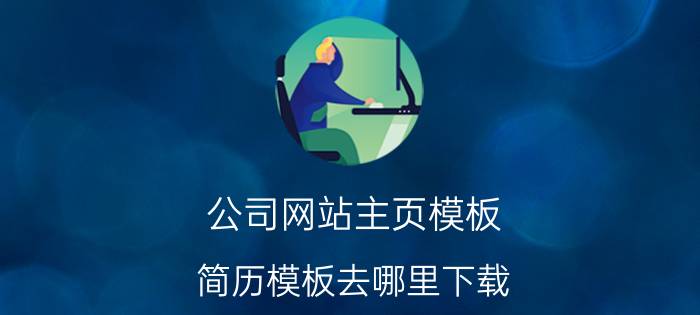 公司网站主页模板

简历模板去哪里下载